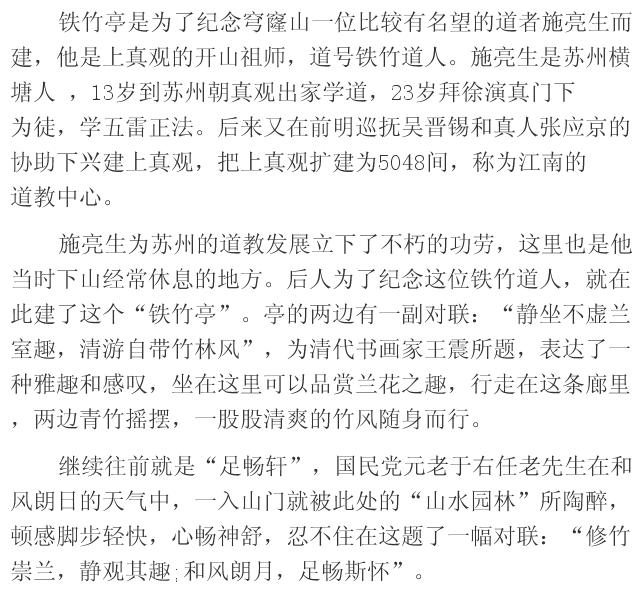 铁竹亭是为了纪念穹窿山一位比较有名望的道者施亮生而建，他是上真观的开山祖师，道号铁竹道人。施亮生是苏州横塘人，13岁到苏州朝真观出家学道，23岁拜徐演真门下为徒，学五雷正法。后来又在前明巡抚吴晋锡和真人张应京的协助下兴建上真观，把上真观扩建为5048间，称为江南的道教中心。

施亮生为苏州的道教发展立下了不朽的功劳，这里也是他当时下山经常休息的地方。后人为了纪念这位铁竹道人，就在此建了这个“铁竹亭”。亭的两边有一副对联：“静坐不虚兰室趣，清游自带竹林风”，为清代书画家王震所题，表达了一种雅趣和感叹，坐在这里可以品赏兰花之趣，行走在这条廊里，两边青竹摇摆，一股股清爽的竹风随身而行。

继续往前就是“足畅轩”，国民党元老于右任老先生在和风朗日的天气中，一入山门就被此处的“山水园林”所陶醉，顿感脚步轻快，心畅神舒，忍不住在这题了一幅对联：“修竹崇兰，静观其趣;和风朗月，足畅斯怀”。